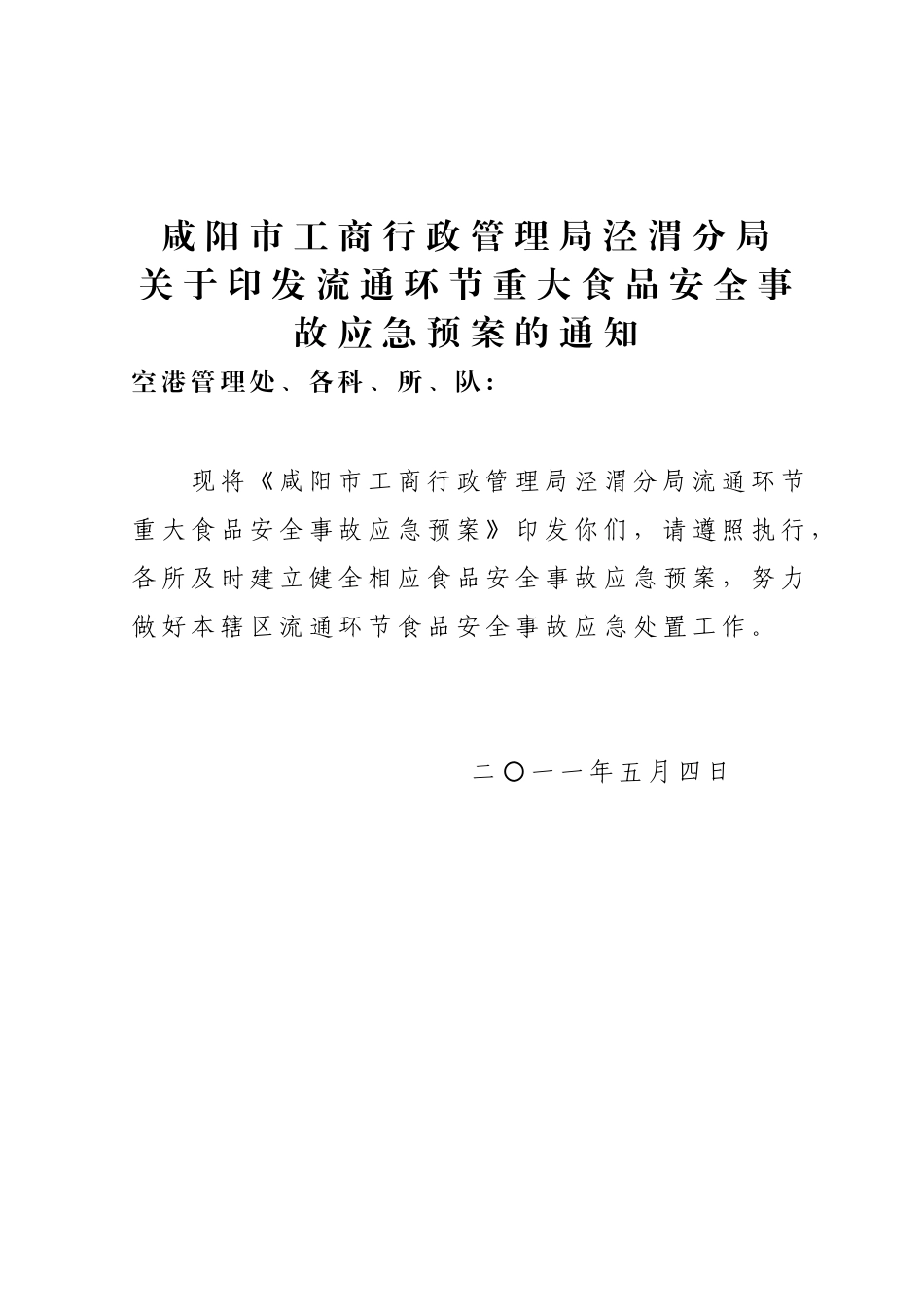 咸阳市工商行政管理局泾渭分局关于印发流通环节重大食品安全事故应急预案的通知

空港管理处、各科、所、队：

现将《咸阳市工商行政管理局泾渭分局流通环节重大食品安全事故应急预案》印发你们，请遵照执行，各所及时建立健全相应食品安全事故应急预案，努力做好本辖区流通环节食品安全事故应急处置工作。

二〇一一年五月四日